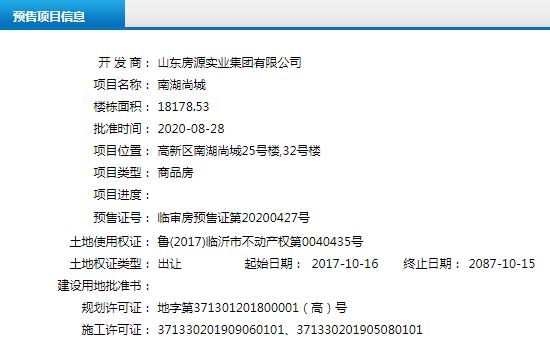 预售项目信息

开 发 商： 山东房源实业集团有限公司
项目名称： 南湖尚城
楼栋面积： 18178.53
批准时间： 2020-08-28
项目位置： 高新区南湖尚城25号楼,32号楼
项目类型： 商品房
项目进度：
预售证号： 临审房预售证第20200427号
土地使用权证： 鲁(2017)临沂市不动产权第0040435号
土地权证类型： 出让 起始日期： 2017-10-16 终止日期： 2087-10-15
建设用地批准书：
规划许可证： 地字第371301201800001（高）号
施工许可证： 371330201909060101、371330201905080101